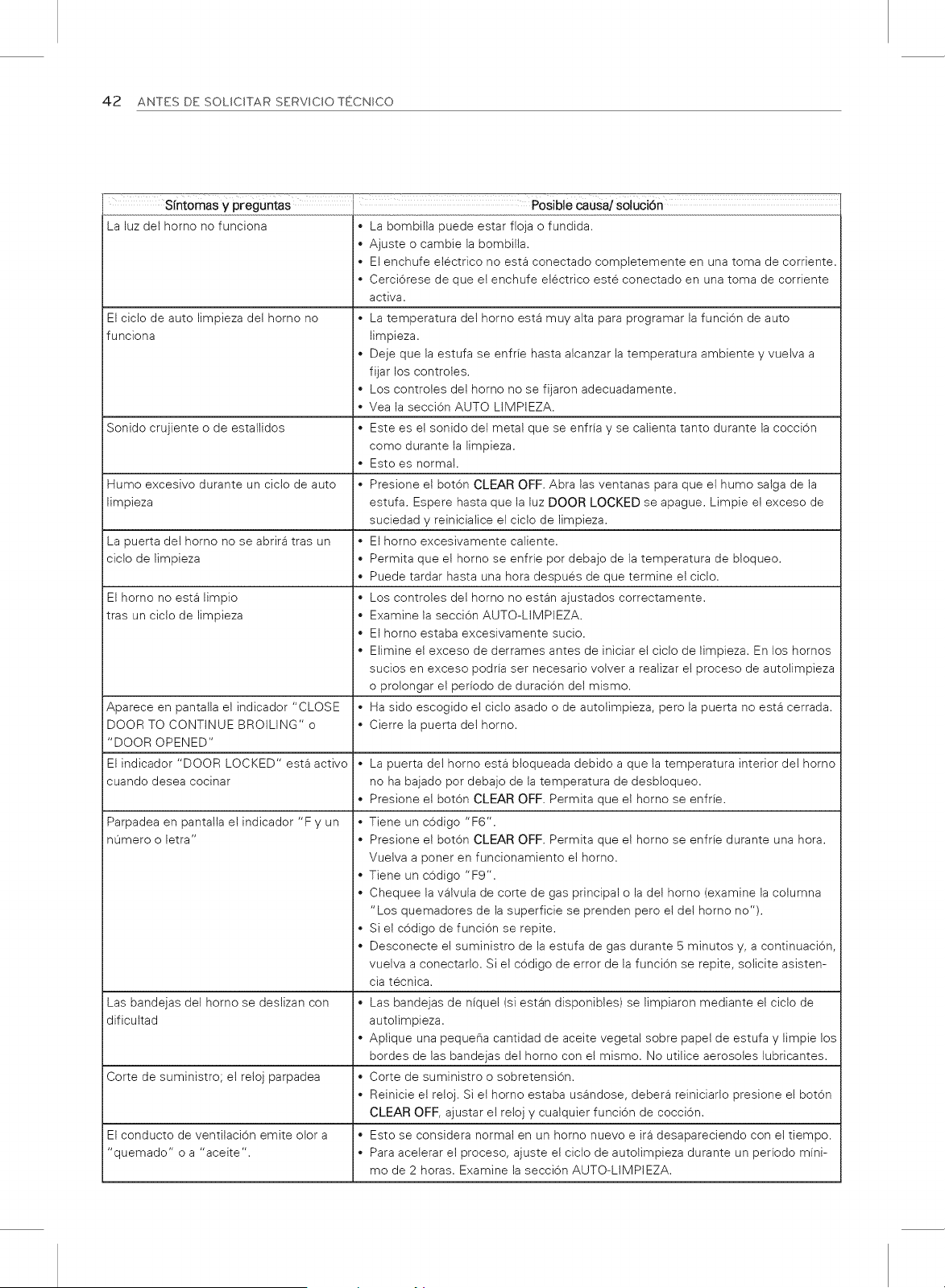 42 ANTES DE SOLICITAR SERVICIO TÉCNICO

| Síntomas y preguntas | Posible causa/ solución |
|---|---|
| La luz del horno no funciona | • La bombilla puede estar floja o fundida. • Ajuste o cambie la bombilla. • El enchufe eléctrico no está conectado completemente en una toma de corriente. • Cerciórese de que el enchufe eléctrico esté conectado en una toma de corriente activa. |
| El ciclo de auto limpieza del horno no funciona | • La temperatura del horno está muy alta para programar la función de auto limpieza. • Deje que la estufa se enfríe hasta alcanzar la temperatura ambiente y vuelva a fijar los controles. • Los controles del horno no se fijaron adecuadamente. • Vea la sección AUTO LIMPIEZA. |
| Sonido crujiente o de estallidos | • Este es el sonido del metal que se enfría y se calienta tanto durante la cocción como durante la limpieza. • Esto es normal. |
| Humo excesivo durante un ciclo de auto limpieza | • Presione el botón CLEAR OFF. Abra las ventanas para que el humo salga de la estufa. Espere hasta que la luz DOOR LOCKED se apague. Limpie el exceso de suciedad y reinicialice el ciclo de limpieza. |
| La puerta del horno no se abrirá tras un ciclo de limpieza | • El horno excesivamente caliente. • Permita que el horno se enfríe por debajo de la temperatura de bloqueo. • Puede tardar hasta una hora después de que termine el ciclo. |
| El horno no está limpio tras un ciclo de limpieza | • Los controles del horno no están ajustados correctamente. • Examine la sección AUTO-LIMPIEZA. • El horno estaba excesivamente sucio. • Elimine el exceso de derrames antes de iniciar el ciclo de limpieza. En los hornos sucios en exceso podría ser necesario volver a realizar el proceso de autolimpieza o prolongar el período de duración del mismo. |
| Aparece en pantalla el indicador "CLOSE DOOR TO CONTINUE BROILING" o "DOOR OPENED" | • Ha sido escogido el ciclo asado o de autolimpieza, pero la puerta no está cerrada. • Cierre la puerta del horno. |
| El indicador "DOOR LOCKED" está activo cuando desea cocinar | • La puerta del horno está bloqueada debido a que la temperatura interior del horno no ha bajado por debajo de la temperatura de desbloqueo. • Presione el botón CLEAR OFF. Permita que el horno se enfríe. |
| Parpadea en pantalla el indicador "F y un número o letra" | • Tiene un código "F6". • Presione el botón CLEAR OFF. Permita que el horno se enfríe durante una hora. Vuelva a poner en funcionamiento el horno. • Tiene un código "F9". • Chequee la válvula de corte de gas principal o la del horno (examine la columna "Los quemadores de la superficie se prenden pero el del horno no"). • Si el código de función se repite. • Desconecte el suministro de la estufa de gas durante 5 minutos y, a continuación, vuelva a conectarlo. Si el código de error de la función se repite, solicite asistencia técnica. |
| Las bandejas del horno se deslizan con dificultad | • Las bandejas de níquel (si están disponibles) se limpiaron mediante el ciclo de autolimpieza. • Aplique una pequeña cantidad de aceite vegetal sobre papel de estufa y limpie los bordes de las bandejas del horno con el mismo. No utilice aerosoles lubricantes. |
| Corte de suministro; el reloj parpadea | • Corte de suministro o sobretensión. • Reinicie el reloj. Si el horno estaba usándose, deberá reiniciarlo presione el botón CLEAR OFF, ajustar el reloj y cualquier función de cocción. |
| El conducto de ventilación emite olor a "quemado" o a "aceite". | • Esto se considera normal en un horno nuevo e irá desapareciendo con el tiempo. • Para acelerar el proceso, ajuste el ciclo de autolimpieza durante un período mínimo de 2 horas. Examine la sección AUTO-LIMPIEZA. |